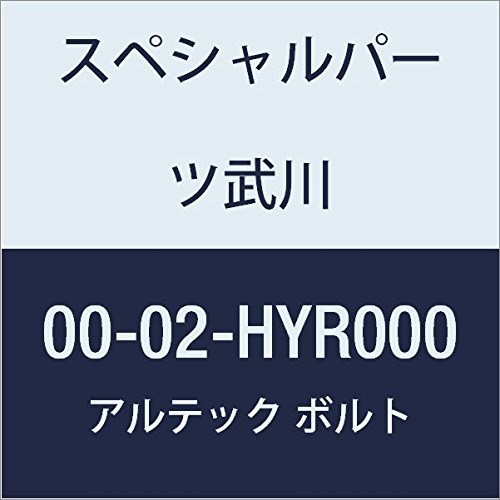 スペシャルパーツ武川

00-02-HYR000

アルテック ボルト